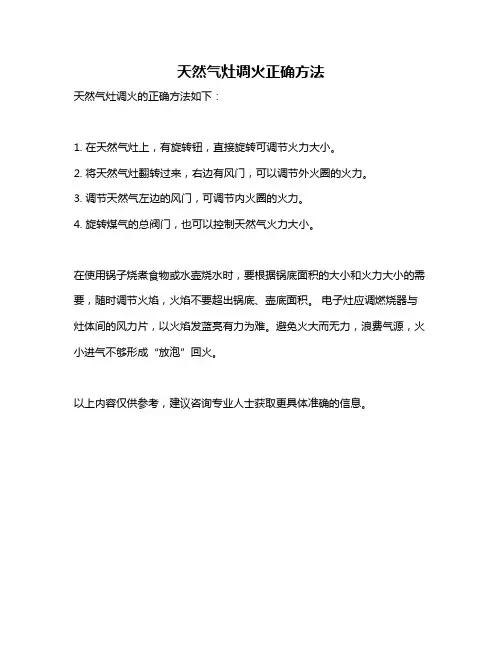 天然气灶调火正确方法

天然气灶调火的正确方法如下：

1. 在天然气灶上，有旋转钮，直接旋转可调节火力大小。

2. 将天然气灶翻转过来，右边有风门，可以调节外火圈的火力。

3. 调节天然气左边的风门，可调节内火圈的火力。

4. 旋转煤气的总阀门，也可以控制天然气火力大小。

在使用锅子烧煮食物或水壶烧水时，要根据锅底面积的大小和火力大小的需要，随时调节火焰，火焰不要超出锅底、壶底面积。 电子灶应调燃烧器与灶体间的风力片，以火焰发蓝亮有力为准。避免火大而无力，浪费气源，火小进气不够形成“放泡”回火。

以上内容仅供参考，建议咨询专业人士获取更具体准确的信息。